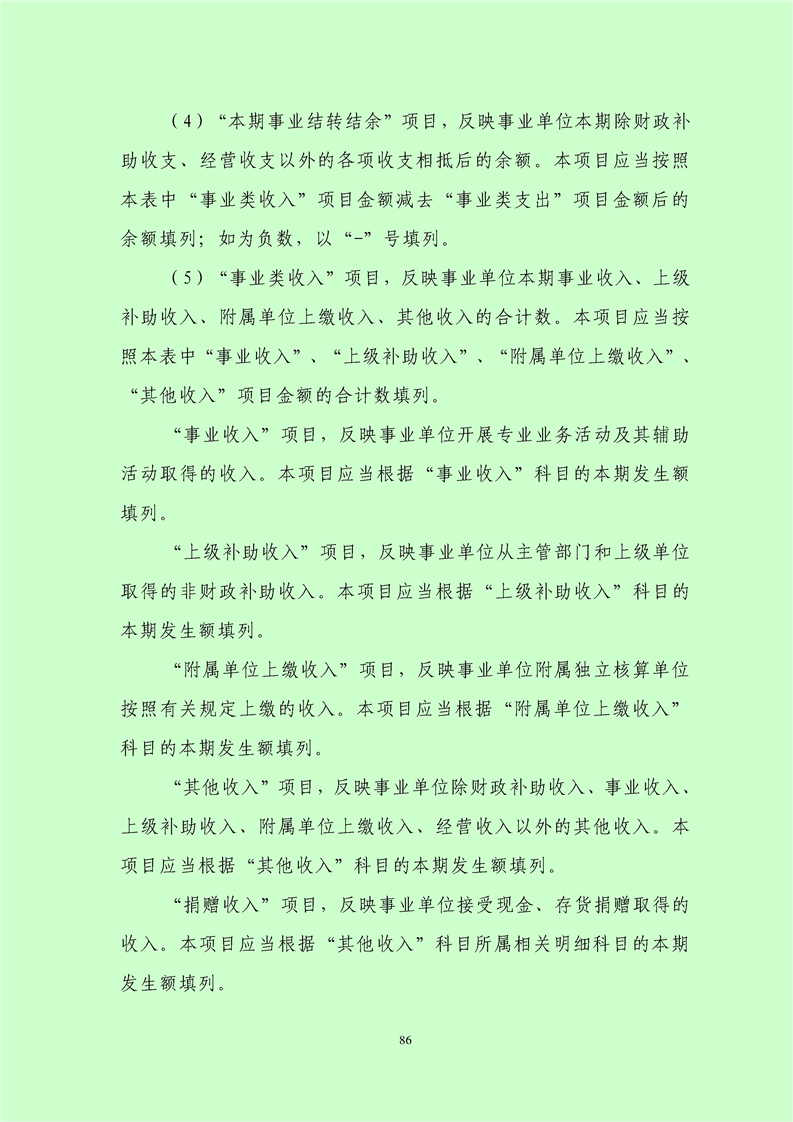 （4）“本期事业结转结余”项目，反映事业单位本期除财政补助收支、经营收支以外的各项收支相抵后的余额。本项目应当按照本表中“事业类收入”项目金额减去“事业类支出”项目金额后的余额填列；如为负数，以“-”号填列。

（5）“事业类收入”项目，反映事业单位本期事业收入、上级补助收入、附属单位上缴收入、其他收入的合计数。本项目应当按照本表中“事业收入”、“上级补助收入”、“附属单位上缴收入”、“其他收入”项目金额的合计数填列。

“事业收入”项目，反映事业单位开展专业业务活动及其辅助活动取得的收入。本项目应当根据“事业收入”科目的本期发生额填列。

“上级补助收入”项目，反映事业单位从主管部门和上级单位取得的非财政补助收入。本项目应当根据“上级补助收入”科目的本期发生额填列。

“附属单位上缴收入”项目，反映事业单位附属独立核算单位按照有关规定上缴的收入。本项目应当根据“附属单位上缴收入”科目的本期发生额填列。

“其他收入”项目，反映事业单位除财政补助收入、事业收入、上级补助收入、附属单位上缴收入、经营收入以外的其他收入。本项目应当根据“其他收入”科目的本期发生额填列。

“捐赠收入”项目，反映事业单位接受现金、存货捐赠取得的收入。本项目应当根据“其他收入”科目所属相关明细科目的本期发生额填列。

86